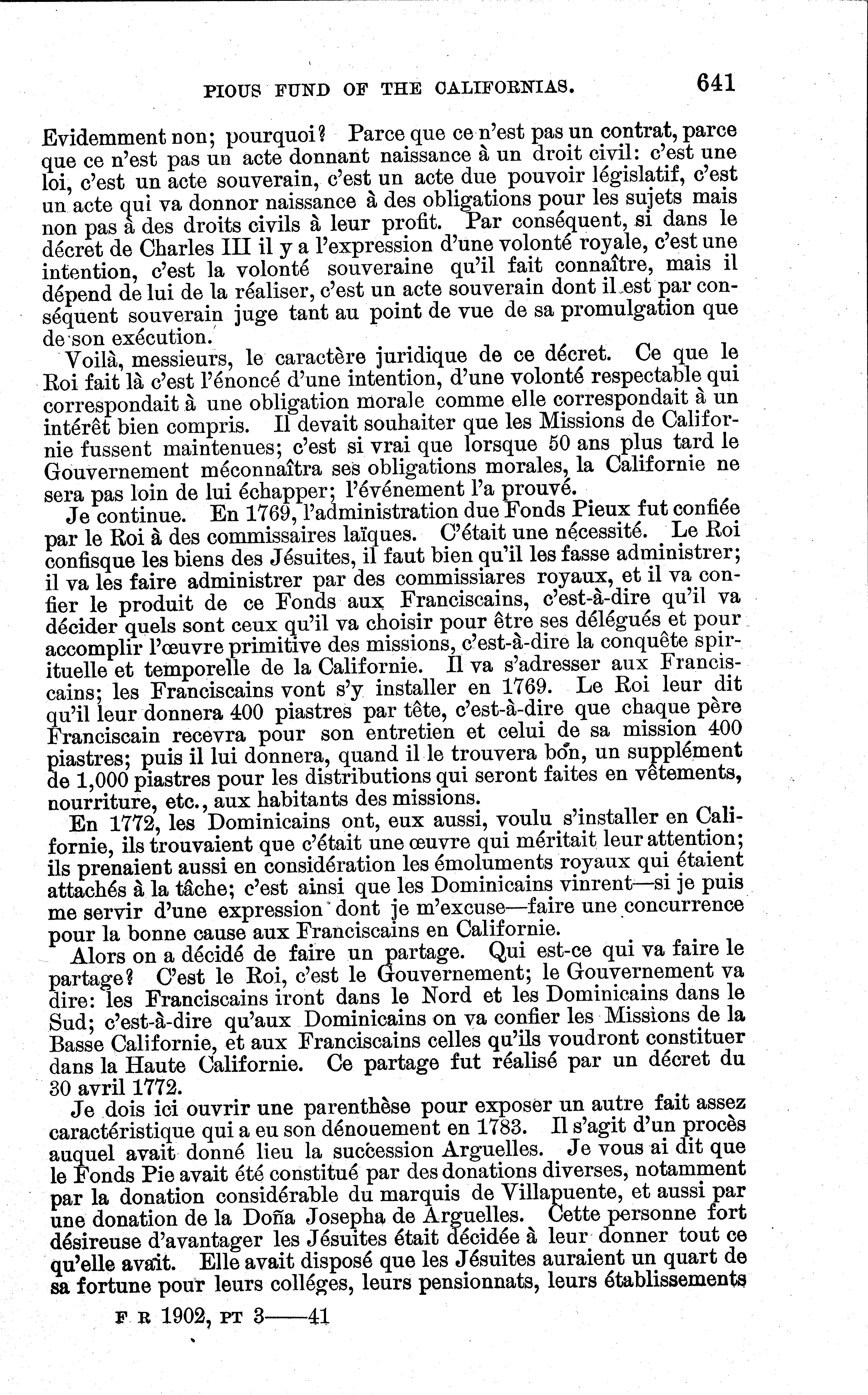 PIOUS FUND OF THE CALIFORNIAS. 641

Evidemment non; pourquoi? Parce que ce n'est pas un contrat, parce que ce n'est pas un acte donnant naissance à un droit civil: c'est une loi, c'est un acte souverain, c'est un acte due pouvoir législatif, c'est un acte qui va donnor naissance à des obligations pour les sujets mais non pas à des droits civils à leur profit. Par conséquent, si dans le décret de Charles III il y a l'expression d'une volonté royale, c'est une intention, c'est la volonté souveraine qu'il fait connaître, mais il dépend de lui de la réaliser, c'est un acte souverain dont il est par conséquent souverain juge tant au point de vue de sa promulgation que de son exécution.

Voilà, messieurs, le caractère juridique de ce décret. Ce que le Roi fait là c'est l'énoncé d'une intention, d'une volonté respectable qui correspondait à une obligation morale comme elle correspondait à un intérêt bien compris. Il devait souhaiter que les Missions de Californie fussent maintenues; c'est si vrai que lorsque 50 ans plus tard le Gouvernement méconnaîtra ses obligations morales, la Californie ne sera pas loin de lui échapper; l'événement l'a prouvé.

Je continue. En 1769, l'administration due Fonds Pieux fut confiée par le Roi à des commissaires laïques. C'était une nécessité. Le Roi confisque les biens des Jésuites, il faut bien qu'il les fasse administrer; il va les faire administrer par des commissiares royaux, et il va confier le produit de ce Fonds aux Franciscains, c'est-à-dire qu'il va décider quels sont ceux qu'il va choisir pour être ses délégués et pour accomplir l'œuvre primitive des missions, c'est-à-dire la conquête spirituelle et temporelle de la Californie. Il va s'adresser aux Franciscains; les Franciscains vont s'y installer en 1769. Le Roi leur dit qu'il leur donnera 400 piastres par tête, c'est-à-dire que chaque père Franciscain recevra pour son entretien et celui de sa mission 400 piastres; puis il lui donnera, quand il le trouvera bon, un supplément de 1,000 piastres pour les distributions qui seront faites en vêtements, nourriture, etc., aux habitants des missions.

En 1772, les Dominicains ont, eux aussi, voulu s'installer en Californie, ils trouvaient que c'était une œuvre qui méritait leur attention; ils prenaient aussi en considération les émoluments royaux qui étaient attachés à la tâche; c'est ainsi que les Dominicains vinrent—si je puis me servir d'une expression dont je m'excuse—faire une concurrence pour la bonne cause aux Franciscains en Californie.

Alors on a décidé de faire un partage. Qui est-ce qui va faire le partage? C'est le Roi, c'est le Gouvernement; le Gouvernement va dire: les Franciscains iront dans le Nord et les Dominicains dans le Sud; c'est-à-dire qu'aux Dominicains on va confier les Missions de la Basse Californie, et aux Franciscains celles qu'ils voudront constituer dans la Haute Californie. Ce partage fut réalisé par un décret du 30 avril 1772.

Je dois ici ouvrir une parenthèse pour exposer un autre fait assez caractéristique qui a eu son dénouement en 1783. Il s'agit d'un procès auquel avait donné lieu la succession Arguelles. Je vous ai dit que le Fonds Pie avait été constitué par des donations diverses, notamment par la donation considérable du marquis de Villapuente, et aussi par une donation de la Doña Josepha de Arguelles. Cette personne fort désireuse d'avantager les Jésuites était décidée à leur donner tout ce qu'elle avait. Elle avait disposé que les Jésuites auraient un quart de sa fortune pour leurs colléges, leurs pensionnats, leurs établissements

F R 1902, PT 3——41